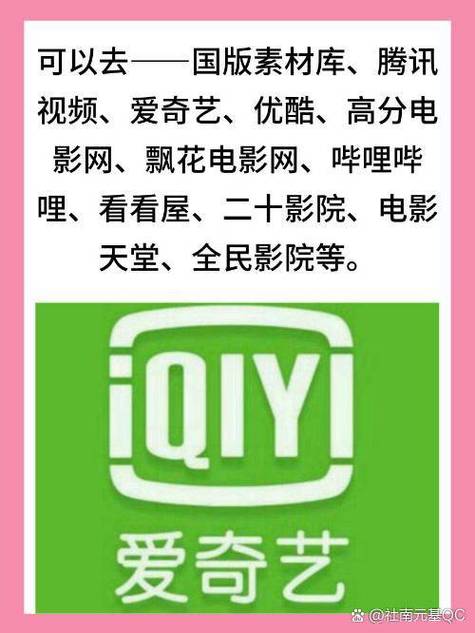 可以去——国版素材库、腾讯视频、爱奇艺、优酷、高分电影网、飘花电影网、哔哩哔哩、看看屋、二十影院、电影天堂、全民影院等。

iQIYI
爱奇艺

@社南元基QC